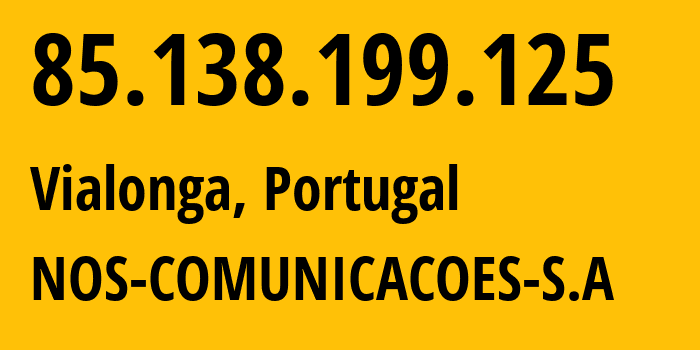 85.138.199.125

Vialonga, Portugal

NOS-COMUNICACOES-S.A